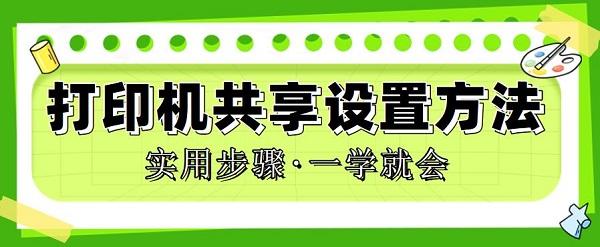 打印机共享设置方法

实用步骤·一学就会